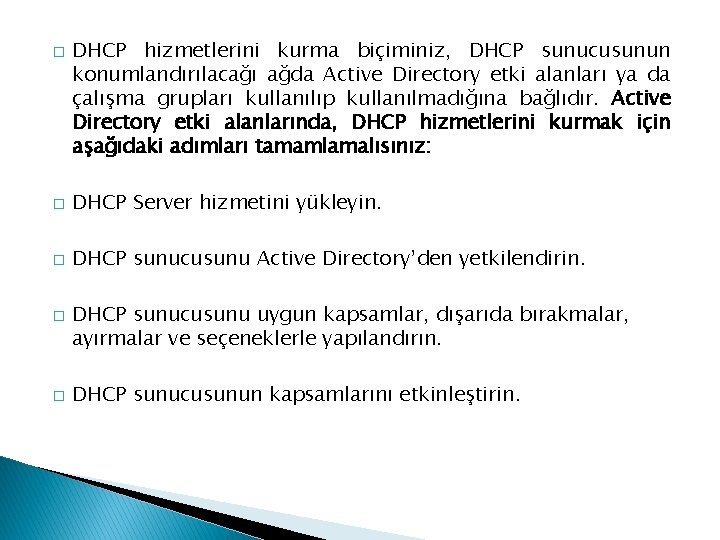 □ DHCP hizmetlerini kurma biçiminiz, DHCP sunucusunun konumlandırılacağı ağda Active Directory etki alanları ya da çalışma grupları kullanılıp kullanılmadığına bağlıdır. Active Directory etki alanlarında, DHCP hizmetlerini kurmak için aşağıdaki adımları tamamlamalısınız:

□ DHCP Server hizmetini yükleyin.

□ DHCP sunucusunu Active Directory'den yetkilendirin.

□ DHCP sunucusunu uygun kapsamlar, dışarıda bırakmalar, ayırmalar ve seçeneklerle yapılandırın.

□ DHCP sunucusunun kapsamlarını etkinleştirin.